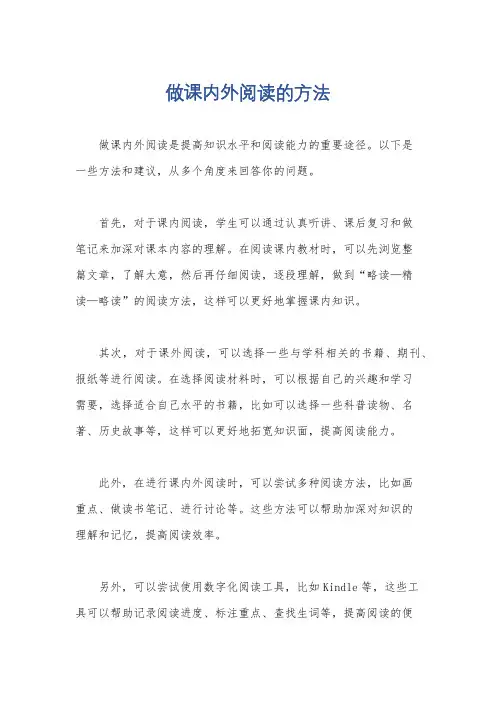 做课内外阅读的方法

做课内外阅读是提高知识水平和阅读能力的重要途径。以下是一些方法和建议，从多个角度来回答你的问题。

首先，对于课内阅读，学生可以通过认真听讲、课后复习和做笔记来加深对课本内容的理解。在阅读课内教材时，可以先浏览整篇文章，了解大意，然后再仔细阅读，逐段理解，做到“略读—精读—略读”的阅读方法，这样可以更好地掌握课内知识。

其次，对于课外阅读，可以选择一些与学科相关的书籍、期刊、报纸等进行阅读。在选择阅读材料时，可以根据自己的兴趣和学习需要，选择适合自己水平的书籍，比如可以选择一些科普读物、名著、历史故事等，这样可以更好地拓宽知识面，提高阅读能力。

此外，在进行课内外阅读时，可以尝试多种阅读方法，比如画重点、做读书笔记、进行讨论等。这些方法可以帮助加深对知识的理解和记忆，提高阅读效率。

另外，可以尝试使用数字化阅读工具，比如Kindle等，这些工具可以帮助记录阅读进度、标注重点、查找生词等，提高阅读的便